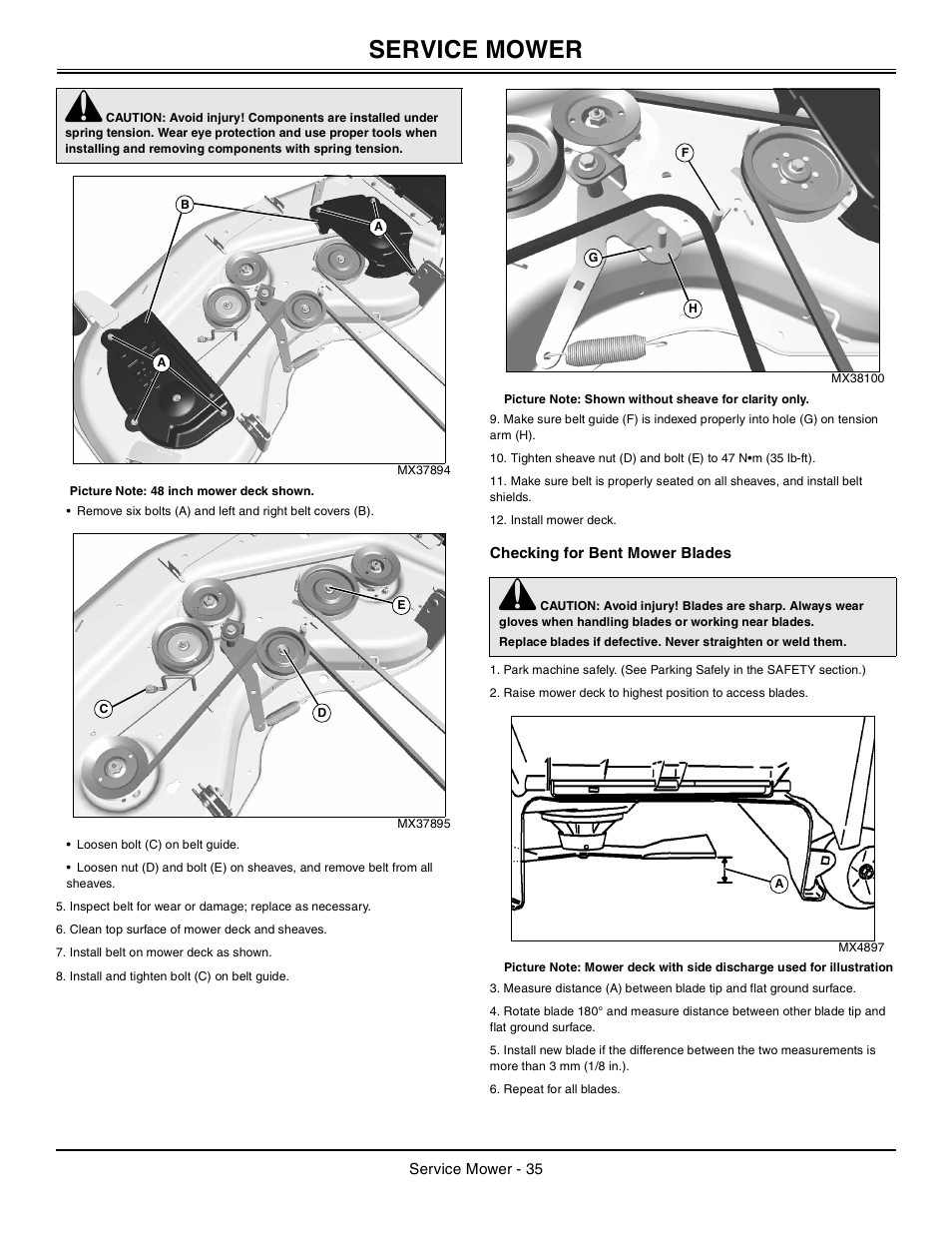 SERVICE MOWER

CAUTION: Avoid injury! Components are installed under spring tension. Wear eye protection and use proper tools when installing and removing components with spring tension.

B
A
A
MX37894

Picture Note: 48 inch mower deck shown.

• Remove six bolts (A) and left and right belt covers (B).

E
C
D
MX37895

• Loosen bolt (C) on belt guide.

• Loosen nut (D) and bolt (E) on sheaves, and remove belt from all sheaves.

5. Inspect belt for wear or damage; replace as necessary.

6. Clean top surface of mower deck and sheaves.

7. Install belt on mower deck as shown.

8. Install and tighten bolt (C) on belt guide.

F
G
H
MX38100

Picture Note: Shown without sheave for clarity only.

9. Make sure belt guide (F) is indexed properly into hole (G) on tension arm (H).

10. Tighten sheave nut (D) and bolt (E) to 47 N•m (35 lb-ft).

11. Make sure belt is properly seated on all sheaves, and install belt shields.

12. Install mower deck.

Checking for Bent Mower Blades

CAUTION: Avoid injury! Blades are sharp. Always wear gloves when handling blades or working near blades.

Replace blades if defective. Never straighten or weld them.

1. Park machine safely. (See Parking Safely in the SAFETY section.)

2. Raise mower deck to highest position to access blades.

A
MX4897

Picture Note: Mower deck with side discharge used for illustration

3. Measure distance (A) between blade tip and flat ground surface.

4. Rotate blade 180° and measure distance between other blade tip and flat ground surface.

5. Install new blade if the difference between the two measurements is more than 3 mm (1/8 in.).

6. Repeat for all blades.

Service Mower - 35